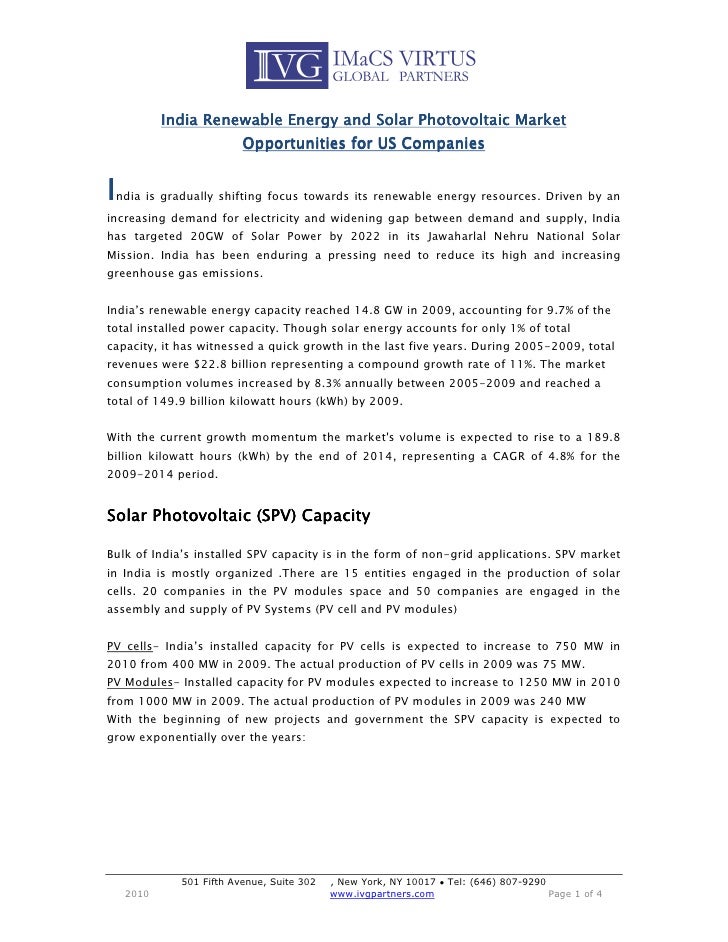 IVG IMaCS VIRTUS GLOBAL PARTNERS

India Renewable Energy and Solar Photovoltaic Market
Opportunities for US Companies

India is gradually shifting focus towards its renewable energy resources. Driven by an increasing demand for electricity and widening gap between demand and supply, India has targeted 20GW of Solar Power by 2022 in its Jawaharlal Nehru National Solar Mission. India has been enduring a pressing need to reduce its high and increasing greenhouse gas emissions.

India's renewable energy capacity reached 14.8 GW in 2009, accounting for 9.7% of the total installed power capacity. Though solar energy accounts for only 1% of total capacity, it has witnessed a quick growth in the last five years. During 2005-2009, total revenues were $22.8 billion representing a compound growth rate of 11%. The market consumption volumes increased by 8.3% annually between 2005-2009 and reached a total of 149.9 billion kilowatt hours (kWh) by 2009.

With the current growth momentum the market's volume is expected to rise to a 189.8 billion kilowatt hours (kWh) by the end of 2014, representing a CAGR of 4.8% for the 2009-2014 period.

Solar Photovoltaic (SPV) Capacity

Bulk of India's installed SPV capacity is in the form of non-grid applications. SPV market in India is mostly organized .There are 15 entities engaged in the production of solar cells. 20 companies in the PV modules space and 50 companies are engaged in the assembly and supply of PV Systems (PV cell and PV modules)

PV cells- India's installed capacity for PV cells is expected to increase to 750 MW in 2010 from 400 MW in 2009. The actual production of PV cells in 2009 was 75 MW.
PV Modules- Installed capacity for PV modules expected to increase to 1250 MW in 2010 from 1000 MW in 2009. The actual production of PV modules in 2009 was 240 MW
With the beginning of new projects and government the SPV capacity is expected to grow exponentially over the years:

501 Fifth Avenue, Suite 302 , New York, NY 10017 • Tel: (646) 807-9290
2010 www.ivgpartners.com Page 1 of 4